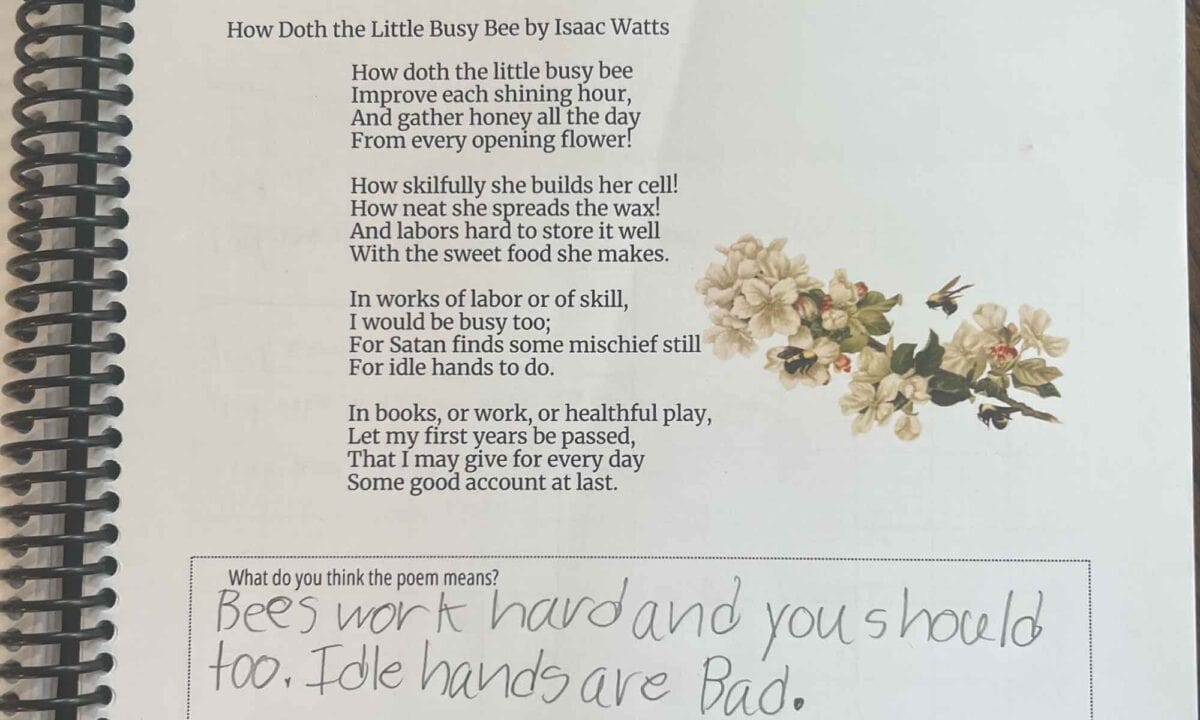 How Doth the Little Busy Bee by Isaac Watts

How doth the little busy bee
Improve each shining hour,
And gather honey all the day
From every opening flower!

How skilfully she builds her cell!
How neat she spreads the wax!
And labors hard to store it well
With the sweet food she makes.

In works of labor or of skill,
I would be busy too;
For Satan finds some mischief still
For idle hands to do.

In books, or work, or healthful play,
Let my first years be passed,
That I may give for every day
Some good account at last.

What do you think the poem means?
Bees work hard and you should too. Idle hands are Bad.